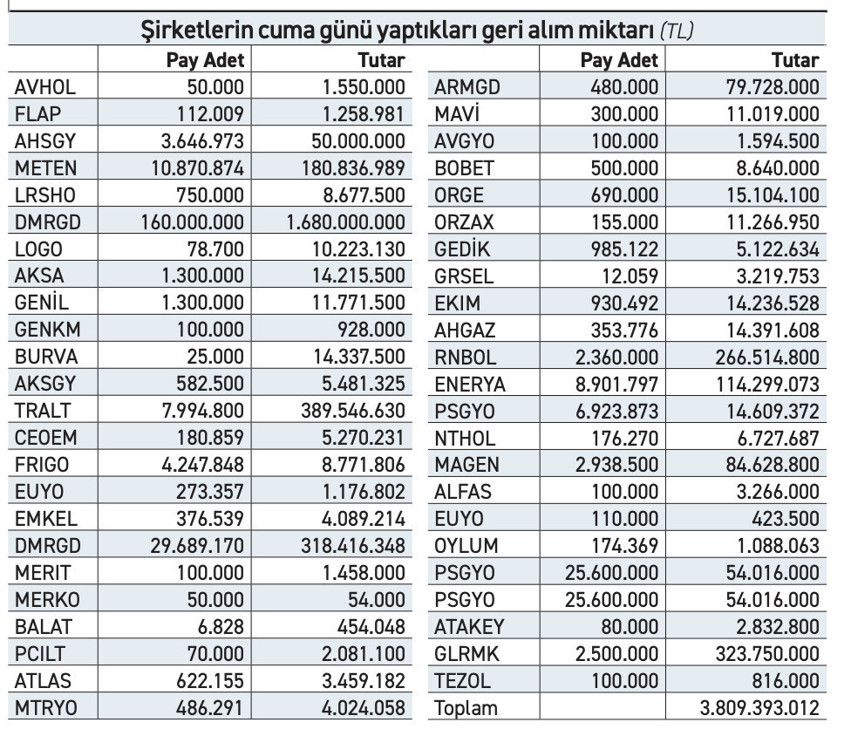 Şirketlerin cuma günü yaptıkları geri alım miktarı (TL)

| | Pay Adet | Tutar |
|---|---|---|
| AVHOL | 50.000 | 1.550.000 |
| FLAP | 112.009 | 1.258.981 |
| AHSGY | 3.646.973 | 50.000.000 |
| METEN | 10.870.874 | 180.836.989 |
| LRSHO | 750.000 | 8.677.500 |
| DMRGD | 160.000.000 | 1.680.000.000 |
| LOGO | 78.700 | 10.223.130 |
| AKSA | 1.300.000 | 14.215.500 |
| GENİL | 1.300.000 | 11.771.500 |
| GENKM | 100.000 | 928.000 |
| BURVA | 25.000 | 14.337.500 |
| AKSGY | 582.500 | 5.481.325 |
| TRALT | 7.994.800 | 389.546.630 |
| CEOEM | 180.859 | 5.270.231 |
| FRIGO | 4.247.848 | 8.771.806 |
| EUYO | 273.357 | 1.176.802 |
| EMKEL | 376.539 | 4.089.214 |
| DMRGD | 29.689.170 | 318.416.348 |
| MERIT | 100.000 | 1.458.000 |
| MERKO | 50.000 | 54.000 |
| BALAT | 6.828 | 454.048 |
| PCILT | 70.000 | 2.081.100 |
| ATLAS | 622.155 | 3.459.182 |
| MTRYO | 486.291 | 4.024.058 |

| | Pay Adet | Tutar |
|---|---|---|
| ARMGD | 480.000 | 79.728.000 |
| MAVİ | 300.000 | 11.019.000 |
| AVGYO | 100.000 | 1.594.500 |
| BOBET | 500.000 | 8.640.000 |
| ORGE | 690.000 | 15.104.100 |
| ORZAX | 155.000 | 11.266.950 |
| GEDİK | 985.122 | 5.122.634 |
| GRSEL | 12.059 | 3.219.753 |
| EKIM | 930.492 | 14.236.528 |
| AHGAZ | 353.776 | 14.391.608 |
| RNBOL | 2.360.000 | 266.514.800 |
| ENERYA | 8.901.797 | 114.299.073 |
| PSGYO | 6.923.873 | 14.609.372 |
| NTHOL | 176.270 | 6.727.687 |
| MAGEN | 2.938.500 | 84.628.800 |
| ALFAS | 100.000 | 3.266.000 |
| EUYO | 110.000 | 423.500 |
| OYLUM | 174.369 | 1.088.063 |
| PSGYO | 25.600.000 | 54.016.000 |
| PSGYO | 25.600.000 | 54.016.000 |
| ATAKEY | 80.000 | 2.832.800 |
| GLRMK | 2.500.000 | 323.750.000 |
| TEZOL | 100.000 | 816.000 |
| Toplam | | 3.809.393.012 |